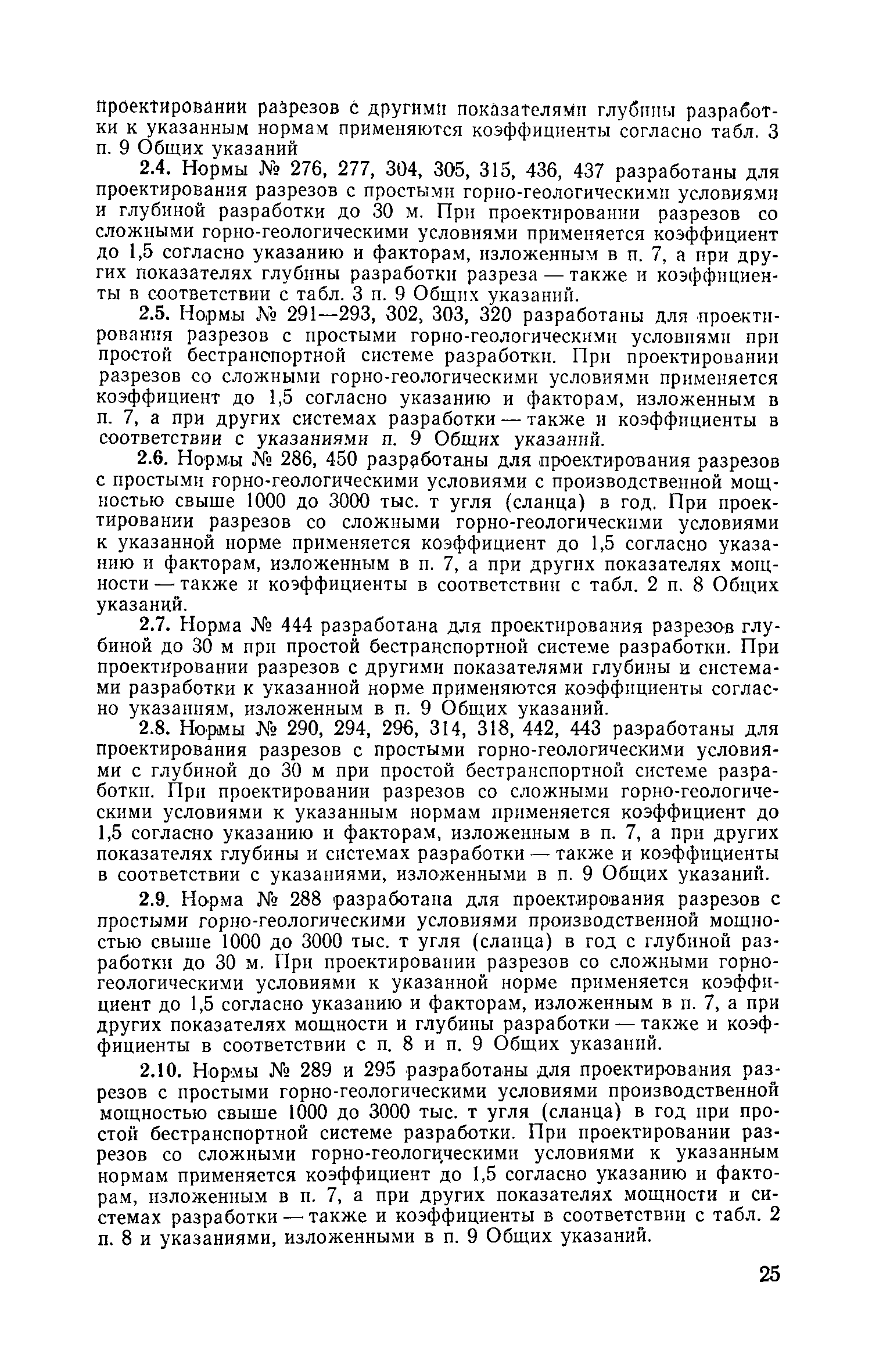 проектировании разрезов с другими показателями глубины разработки к указанным нормам применяются коэффициенты согласно табл. 3 п. 9 Общих указаний

2.4. Нормы № 276, 277, 304, 305, 315, 436, 437 разработаны для проектирования разрезов с простыми горно-геологическими условиями и глубиной разработки до 30 м. При проектировании разрезов со сложными горно-геологическими условиями применяется коэффициент до 1,5 согласно указанию и факторам, изложенным в п. 7, а при других показателях глубины разработки разреза — также и коэффициенты в соответствии с табл. 3 п. 9 Общих указаний.

2.5. Нормы № 291—293, 302, 303, 320 разработаны для проектирования разрезов с простыми горно-геологическими условиями при простой бестранспортной системе разработки. При проектировании разрезов со сложными горно-геологическими условиями применяется коэффициент до 1,5 согласно указанию и факторам, изложенным в п. 7, а при других системах разработки — также и коэффициенты в соответствии с указаниями п. 9 Общих указаний.

2.6. Нормы № 286, 450 разработаны для проектирования разрезов с простыми горно-геологическими условиями с производственной мощностью свыше 1000 до 3000 тыс. т угля (сланца) в год. При проектировании разрезов со сложными горно-геологическими условиями к указанной норме применяется коэффициент до 1,5 согласно указанию и факторам, изложенным в п. 7, а при других показателях мощности — также и коэффициенты в соответствии с табл. 2 п. 8 Общих указаний.

2.7. Норма № 444 разработана для проектирования разрезов глубиной до 30 м при простой бестранспортной системе разработки. При проектировании разрезов с другими показателями глубины и системами разработки к указанной норме применяются коэффициенты согласно указаниям, изложенным в п. 9 Общих указаний.

2.8. Нормы № 290, 294, 296, 314, 318, 442, 443 разработаны для проектирования разрезов с простыми горно-геологическими условиями с глубиной до 30 м при простой бестранспортной системе разработки. При проектировании разрезов со сложными горно-геологическими условиями к указанным нормам применяется коэффициент до 1,5 согласно указанию и факторам, изложенным в п. 7, а при других показателях глубины и системах разработки — также и коэффициенты в соответствии с указаниями, изложенными в п. 9 Общих указаний.

2.9. Норма № 288 разработана для проектирования разрезов с простыми горно-геологическими условиями производственной мощностью свыше 1000 до 3000 тыс. т угля (сланца) в год с глубиной разработки до 30 м. При проектировании разрезов со сложными горно-геологическими условиями к указанной норме применяется коэффициент до 1,5 согласно указанию и факторам, изложенным в п. 7, а при других показателях мощности и глубины разработки — также и коэффициенты в соответствии с п. 8 и п. 9 Общих указаний.

2.10. Нормы № 289 и 295 разработаны для проектирования разрезов с простыми горно-геологическими условиями производственной мощностью свыше 1000 до 3000 тыс. т угля (сланца) в год при простой бестранспортной системе разработки. При проектировании разрезов со сложными горно-геологическими условиями к указанным нормам применяется коэффициент до 1,5 согласно указанию и факторам, изложенным в п. 7, а при других показателях мощности и системах разработки — также и коэффициенты в соответствии с табл. 2 п. 8 и указаниями, изложенными в п. 9 Общих указаний.

25